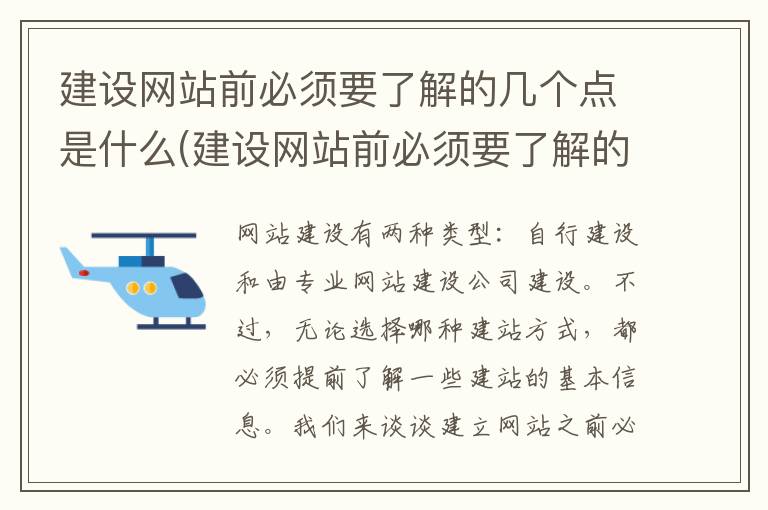 建设网站前必须要了解的几个点是什么(建设网站前必须要了解的

网站建设有两种类型：自行建设和由专业网站建设公司建设。不过，无论选择哪种建站方式，都必须提前了解一些建站的基本信息。我们来谈谈建立网站之前必